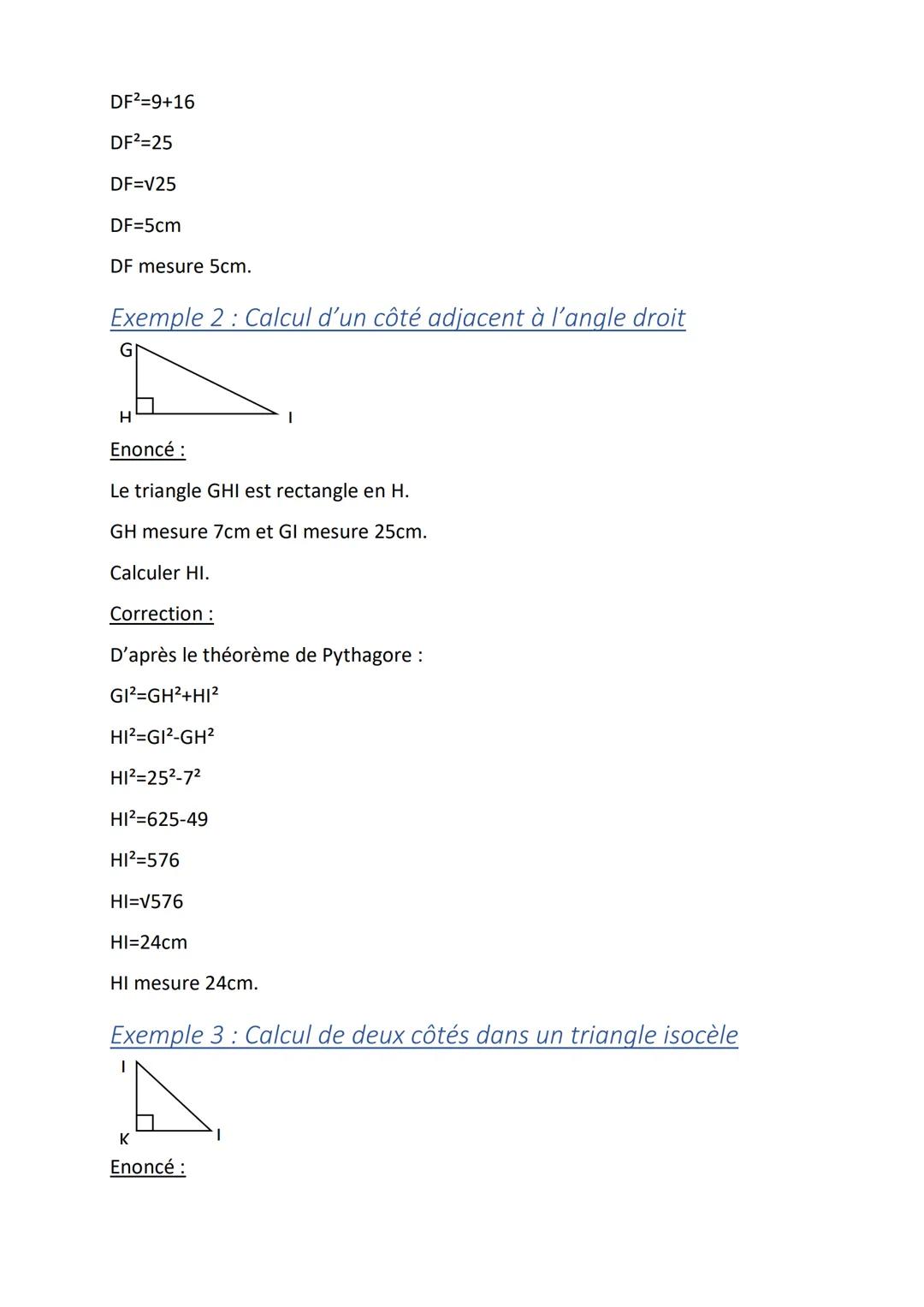 $DF^2=9+16$

$DF^2=25$

$DF=\sqrt{25}$

DF=5cm

DF mesure 5cm.

Exemple 2 : Calcul d'un côté adjacent à l'angle droit

G

H

I

Enoncé :

Le triangle GHI est rectangle en H.

GH mesure 7cm et GI mesure 25cm.

Calculer HI.

Correction :

D'après le théorème de Pythagore :

$GI^2=GH^2+HI^2$

$HI^2=GI^2-GH^2$

$HI^2=25^2-7^2$

$HI^2=625-49$

$HI^2=576$

$HI=\sqrt{576}$

HI=24cm

HI mesure 24cm.

Exemple 3 : Calcul de deux côtés dans un triangle isocèle

I

K

I

Enoncé :